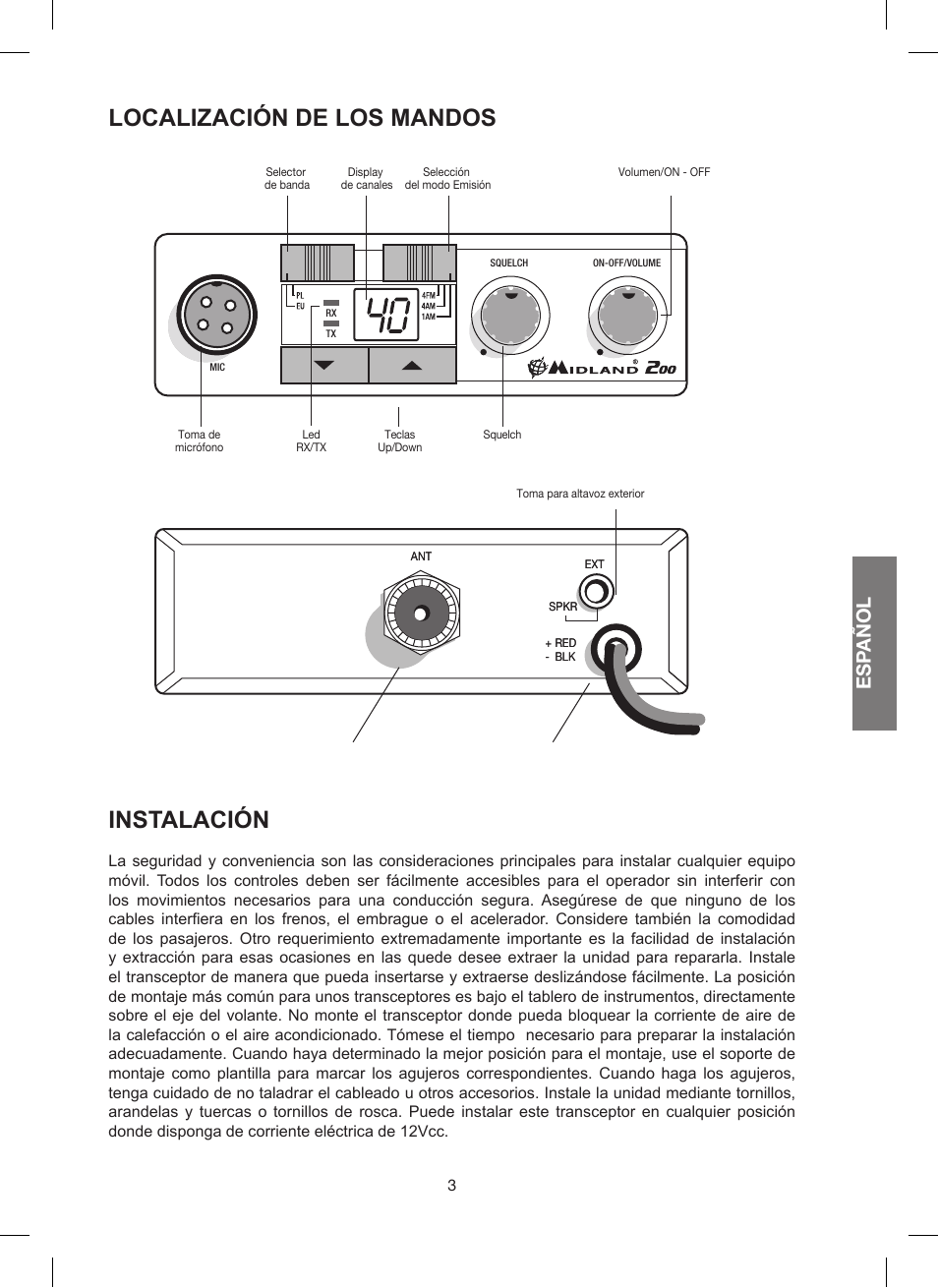 LOCALIZACIÓN DE LOS MANDOS

Selector de banda

Display de canales

Selección del modo Emisión

Volumen/ON - OFF

SQUELCH

ON-OFF/VOLUME

PL

EU

RX

TX

40

4FM

4AM

1AM

MIC

MIDLAND® 200

Toma de micrófono

Led RX/TX

Teclas Up/Down

Squelch

Toma para altavoz exterior

ANT

EXT

SPKR

+ RED

- BLK

ESPAÑOL

INSTALACIÓN

La seguridad y conveniencia son las consideraciones principales para instalar cualquier equipo móvil. Todos los controles deben ser fácilmente accesibles para el operador sin interferir con los movimientos necesarios para una conducción segura. Asegúrese de que ninguno de los cables interfiera en los frenos, el embrague o el acelerador. Considere también la comodidad de los pasajeros. Otro requerimiento extremadamente importante es la facilidad de instalación y extracción para esas ocasiones en las quede desee extraer la unidad para repararla. Instale el transceptor de manera que pueda insertarse y extraerse deslizándose fácilmente. La posición de montaje más común para unos transceptores es bajo el tablero de instrumentos, directamente sobre el eje del volante. No monte el transceptor donde pueda bloquear la corriente de aire de la calefacción o el aire acondicionado. Tómese el tiempo necesario para preparar la instalación adecuadamente. Cuando haya determinado la mejor posición para el montaje, use el soporte de montaje como plantilla para marcar los agujeros correspondientes. Cuando haga los agujeros, tenga cuidado de no taladrar el cableado u otros accesorios. Instale la unidad mediante tornillos, arandelas y tuercas o tornillos de rosca. Puede instalar este transceptor en cualquier posición donde disponga de corriente eléctrica de 12Vcc.

3